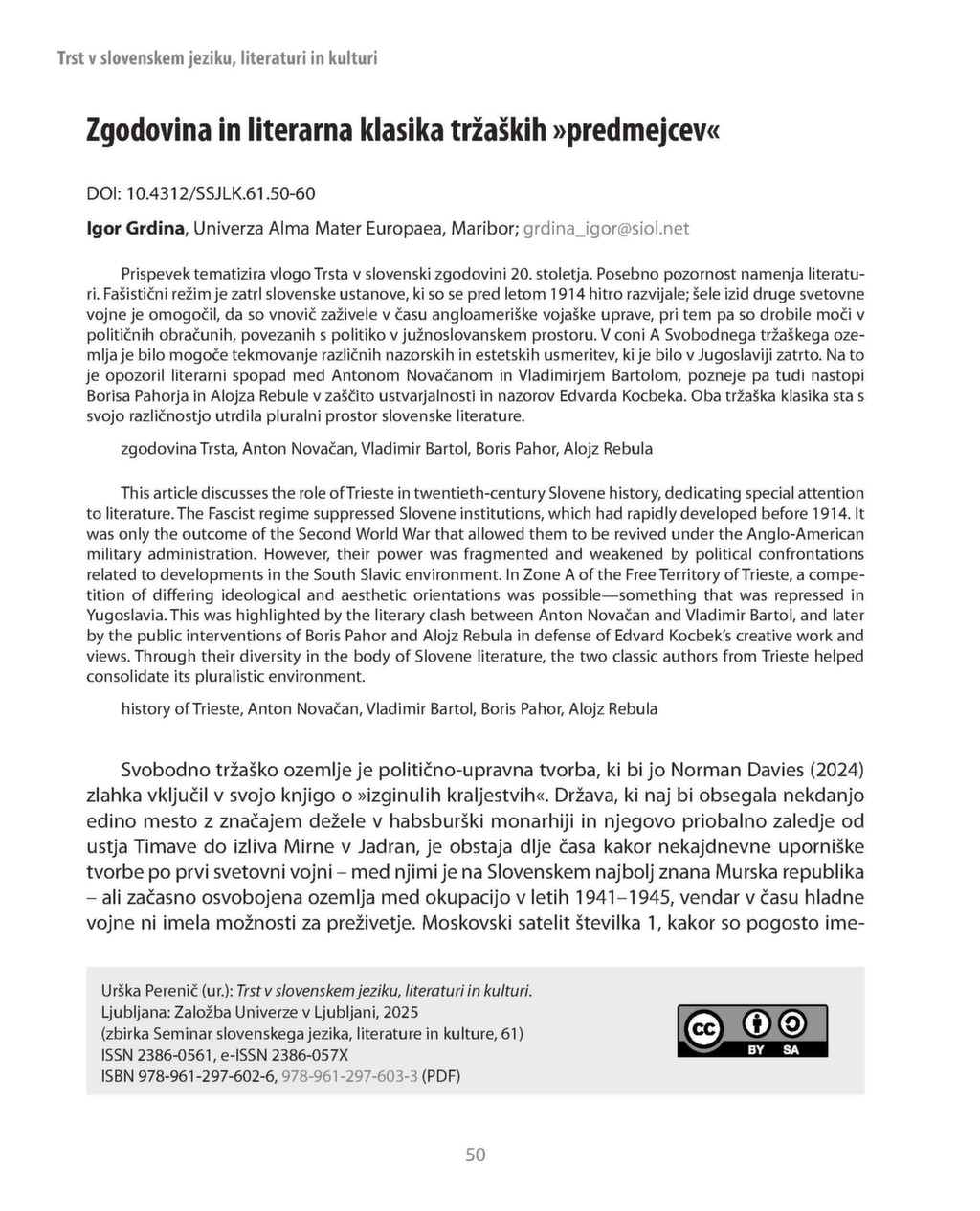 Trst v slovenskem jeziku, literaturi in kulturi

Zgodovina in literarna klasika tržaških »predmejcev«

DOI: 10.4312/SSJLK.61.50-60

Igor Grdina, Univerza Alma Mater Europaea, Maribor; grdina_igor@siol.net

Prispevek tematizira vlogo Trsta v slovenski zgodovini 20. stoletja. Posebno pozornost namenja literaturi. Fašistični režim je zatrl slovenske ustanove, ki so se pred letom 1914 hitro razvijale; šele izid druge svetovne vojne je omogočil, da so vnovič zaživele v času angloameriške vojaške uprave, pri tem pa so drobile moči v političnih obračunih, povezanih s politiko v južnoslovanskem prostoru. V coni A Svobodnega tržaškega ozemlja je bilo mogoče tekmovanje različnih nazorskih in estetskih usmeritev, ki je bilo v Jugoslaviji zatrto. Na to je opozoril literarni spopad med Antonom Novačanom in Vladimirjem Bartolom, pozneje pa tudi nastopi Borisa Pahorja in Alojza Rebule v zaščito ustvarjalnosti in nazorov Edvarda Kocbeka. Oba tržaška klasika sta s svojo različnostjo utrdila pluralni prostor slovenske literature.

zgodovina Trsta, Anton Novačan, Vladimir Bartol, Boris Pahor, Alojz Rebula

This article discusses the role of Trieste in twentieth-century Slovene history, dedicating special attention to literature. The Fascist regime suppressed Slovene institutions, which had rapidly developed before 1914. It was only the outcome of the Second World War that allowed them to be revived under the Anglo-American military administration. However, their power was fragmented and weakened by political confrontations related to developments in the South Slavic environment. In Zone A of the Free Territory of Trieste, a competition of differing ideological and aesthetic orientations was possible—something that was repressed in Yugoslavia. This was highlighted by the literary clash between Anton Novačan and Vladimir Bartol, and later by the public interventions of Boris Pahor and Alojz Rebula in defense of Edvard Kocbek's creative work and views. Through their diversity in the body of Slovene literature, the two classic authors from Trieste helped consolidate its pluralistic environment.

history of Trieste, Anton Novačan, Vladimir Bartol, Boris Pahor, Alojz Rebula

Svobodno tržaško ozemlje je politično-upravna tvorba, ki bi jo Norman Davies (2024) zlahka vključil v svojo knjigo o »izginulih kraljestvih«. Država, ki naj bi obsegala nekdanjo edino mesto z značajem dežele v habsburški monarhiji in njegovo priobalno zaledje od ustja Timave do izliva Mirne v Jadran, je obstaja dlje časa kakor nekajdnevne uporniške tvorbe po prvi svetovni vojni – med njimi je na Slovenskem najbolj znana Murska republika – ali začasno osvobojena ozemlja med okupacijo v letih 1941–1945, vendar v času hladne vojne ni imela možnosti za preživetje. Moskovski satelit številka 1, kakor so pogosto ime-

Urška Perenič (ur.): Trst v slovenskem jeziku, literaturi in kulturi. Ljubljana: Založba Univerze v Ljubljani, 2025
(zbirka Seminar slovenskega jezika, literature in kulture, 61)
ISSN 2386-0561, e-ISSN 2386-057X
ISBN 978-961-297-602-6, 978-961-297-603-3 (PDF)

cc BY SA

50